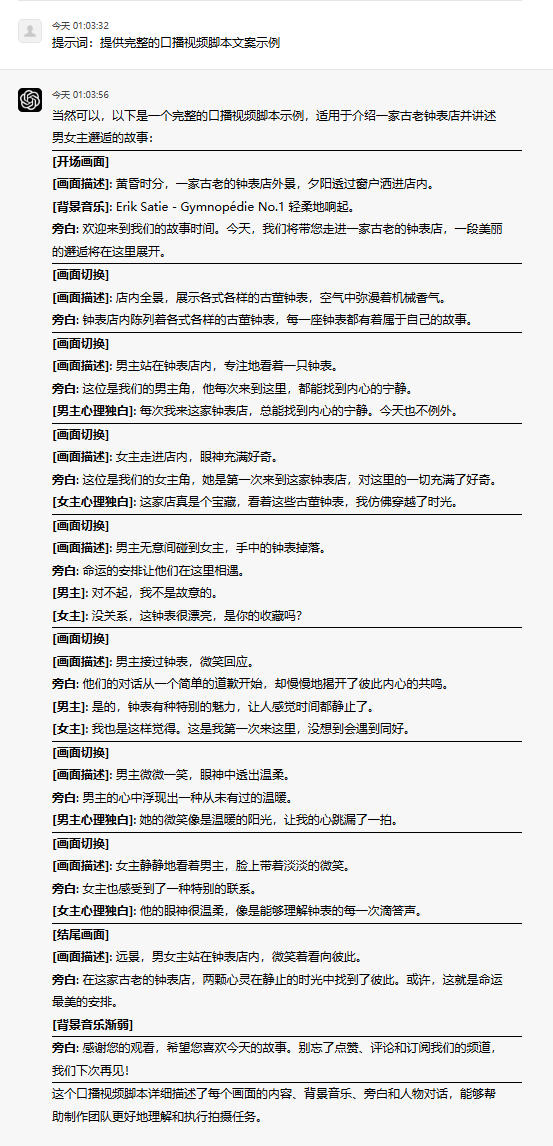 今天 01:03:32
提示词：提供完整的口播视频脚本文案示例

今天 01:03:56
当然可以，以下是一个完整的口播视频脚本示例，适用于介绍一家古老钟表店并讲述男女主邂逅的故事：

[开场画面]
[画面描述]: 黄昏时分，一家古老的钟表店外景，夕阳透过窗户洒进店内。
[背景音乐]: Erik Satie - Gymnopédie No.1 轻柔地响起。
旁白: 欢迎来到我们的故事时间。今天，我们将带您走进一家古老的钟表店，一段美丽的邂逅将在这里展开。

[画面切换]
[画面描述]: 店内全景，展示各式各样的古董钟表，空气中弥漫着机械香气。
旁白: 钟表店内陈列着各式各样的古董钟表，每一座钟表都有着属于自己的故事。

[画面切换]
[画面描述]: 男主站在钟表店内，专注地看着一只钟表。
旁白: 这位是我们的男主角，他每次来到这里，都能找到内心的宁静。
[男主心理独白]: 每次我来这家钟表店，总能找到内心的宁静。今天也不例外。

[画面切换]
[画面描述]: 女主走进店内，眼神充满好奇。
旁白: 这位是我们的女主角，她是第一次来到这家钟表店，对这里的一切充满了好奇。
[女主心理独白]: 这家店真是个宝藏，看着这些古董钟表，我仿佛穿越了时光。

[画面切换]
[画面描述]: 男主无意间碰到女主，手中的钟表掉落。
旁白: 命运的安排让他们在这里相遇。
[男主]: 对不起，我不是故意的。
[女主]: 没关系，这钟表很漂亮，是你的收藏吗？

[画面切换]
[画面描述]: 男主接过钟表，微笑回应。
旁白: 他们的对话从一个简单的道歉开始，却慢慢地揭开了彼此内心的共鸣。
[男主]: 是的，钟表有种特别的魅力，让人感觉时间都静止了。
[女主]: 我也是这样觉得。这是我第一次来这里，没想到会遇到同好。

[画面切换]
[画面描述]: 男主微微一笑，眼神中透出温柔。
旁白: 男主的心中浮现出一种从未有过的温暖。
[男主心理独白]: 她的微笑像是温暖的阳光，让我的心跳漏了一拍。

[画面切换]
[画面描述]: 女主静静地看着男主，脸上带着淡淡的微笑。
旁白: 女主也感受到了一种特别的联系。
[女主心理独白]: 他的眼神很温柔，像是能够理解钟表的每一次滴答声。

[结尾画面]
[画面描述]: 远景，男女主站在钟表店内，微笑着看向彼此。
旁白: 在这家古老的钟表店，两颗心灵在静止的时光中找到了彼此。或许，这就是命运最美的安排。

[背景音乐渐弱]
旁白: 感谢您的观看，希望您喜欢今天的故事。别忘了点赞、评论和订阅我们的频道，我们下次再见！

这个口播视频脚本详细描述了每个画面的内容、背景音乐、旁白和人物对话，能够帮助制作团队更好地理解和执行拍摄任务。